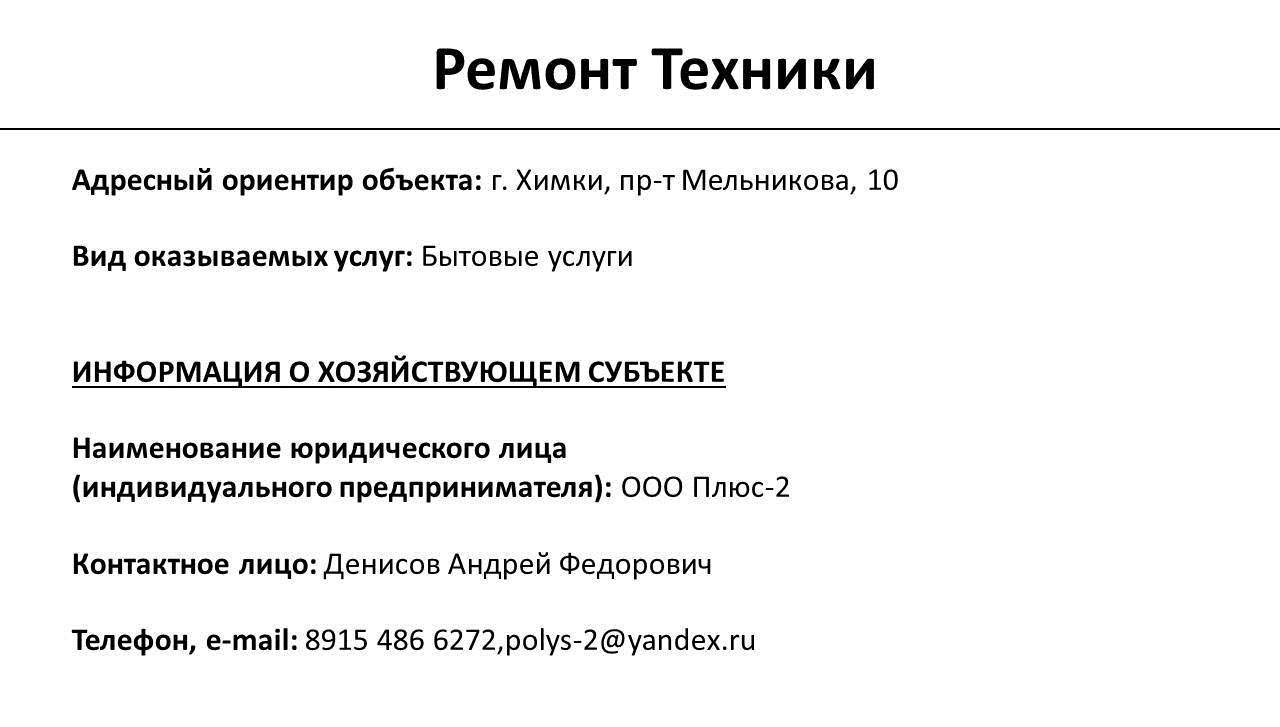 Ремонт Техники

Адресный ориентир объекта: г. Химки, пр-т Мельникова, 10

Вид оказываемых услуг: Бытовые услуги

ИНФОРМАЦИЯ О ХОЗЯЙСТВУЮЩЕМ СУБЪЕКТЕ

Наименование юридического лица (индивидуального предпринимателя): ООО Плюс-2

Контактное лицо: Денисов Андрей Федорович

Телефон, e-mail: 8915 486 6272,polys-2@yandex.ru